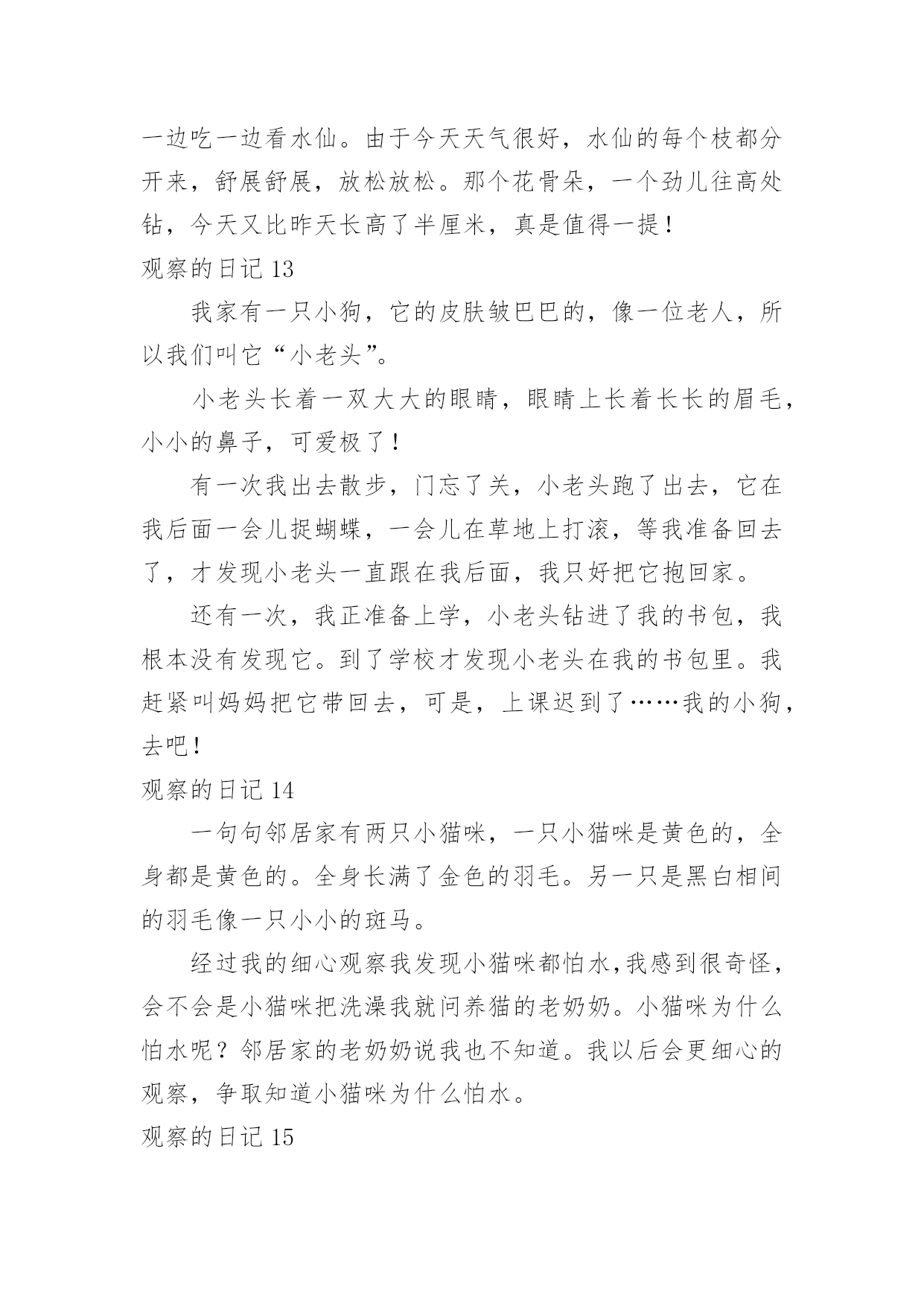 一边吃一边看水仙。由于今天天气很好，水仙的每个枝都分开来，舒展舒展，放松放松。那个花骨朵，一个劲儿往高处钻，今天又比昨天长高了半厘米，真是值得一提！

观察的日记 13

我家有一只小狗，它的皮肤皱巴巴的，像一位老人，所以我们叫它“小老头”。

小老头长着一双大大的眼睛，眼睛上长着长长的眉毛，小小的鼻子，可爱极了！

有一次我出去散步，门忘了关，小老头跑了出去，它在我后面一会儿捉蝴蝶，一会儿在草地上打滚，等我准备回去了，才发现小老头一直跟在我后面，我只好把它抱回家。

还有一次，我正准备上学，小老头钻进了我的书包，我根本没有发现它。到了学校才发现小老头在我的书包里。我赶紧叫妈妈把它带回去，可是，上课迟到了……我的小狗，去吧！

观察的日记 14

一句句邻居家有两只小猫咪，一只小猫咪是黄色的，全身都是黄色的。全身长满了金色的羽毛。另一只是黑白相间的羽毛像一只小小的斑马。

经过我的细心观察我发现小猫咪都怕水,我感到很奇怪，会不会是小猫咪把洗澡我就问养猫的老奶奶。小猫咪为什么怕水呢？邻居家的老奶奶说我也不知道。我以后会更细心的观察，争取知道小猫咪为什么怕水。

观察的日记 15